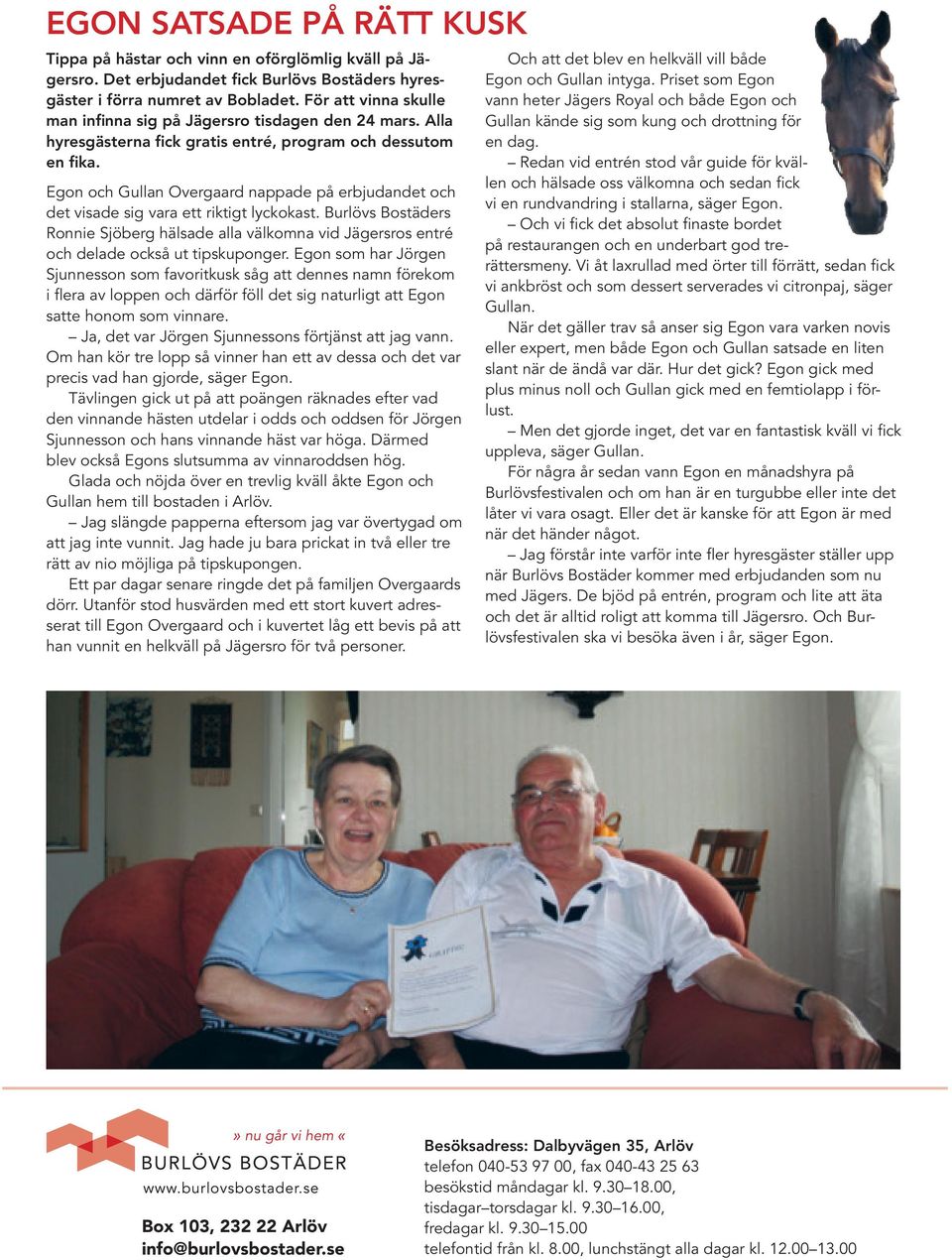 EGON SATSADE PÅ RÄTT KUSK

Tippa på hästar och vinn en oförglömlig kväll på Jägersro. Det erbjudandet fick Burlövs Bostäders hyresgäster i förra numret av Bobladet. För att vinna skulle man infinna sig på Jägersro tisdagen den 24 mars. Alla hyresgästerna fick gratis entré, program och dessutom en fika.

Egon och Gullan Overgaard nappade på erbjudandet och det visade sig vara ett riktigt lyckokast. Burlövs Bostäders Ronnie Sjöberg hälsade alla välkomna vid Jägersros entré och delade också ut tipskuponger. Egon som har Jörgen Sjunnesson som favoritkusk såg att dennes namn förekom i flera av loppen och därför föll det sig naturligt att Egon satte honom som vinnare.

– Ja, det var Jörgen Sjunnessons förtjänst att jag vann. Om han kör tre lopp så vinner han ett av dessa och det var precis vad han gjorde, säger Egon.

Tävlingen gick ut på att poängen räknades efter vad den vinnande hästen utdelar i odds och oddsen för Jörgen Sjunnesson och hans vinnande häst var höga. Därmed blev också Egons slutsumma av vinnaroddsen hög.

Glada och nöjda över en trevlig kväll åkte Egon och Gullan hem till bostaden i Arlöv.

– Jag slängde papperna eftersom jag var övertygad om att jag inte vunnit. Jag hade ju bara prickat in två eller tre rätt av nio möjliga på tipskupongen.

Ett par dagar senare ringde det på familjen Overgaards dörr. Utanför stod husvärden med ett stort kuvert adresserat till Egon Overgaard och i kuvertet låg ett bevis på att han vunnit en helkväll på Jägersro för två personer.

Och att det blev en helkväll vill både Egon och Gullan intyga. Priset som Egon vann heter Jägers Royal och både Egon och Gullan kände sig som kung och drottning för en dag.

– Redan vid entrén stod vår guide för kvällen och hälsade oss välkomna och sedan fick vi en rundvandring i stallarna, säger Egon.

– Och vi fick det absolut finaste bordet på restaurangen och en underbart god trerättersmeny. Vi åt laxrullad med örter till förrätt, sedan fick vi ankbröst och som dessert serverades vi citronpaj, säger Gullan.

När det gäller trav så anser sig Egon vara varken novis eller expert, men både Egon och Gullan satsade en liten slant när de ändå var där. Hur det gick? Egon gick med plus minus noll och Gullan gick med en femtiolapp i förlust.

– Men det gjorde inget, det var en fantastisk kväll vi fick uppleva, säger Gullan.

För några år sedan vann Egon en månadshyra på Burlövsfestivalen och om han är en turgubbe eller inte det låter vi vara osagt. Eller det är kanske för att Egon är med när det händer något.

– Jag förstår inte varför inte fler hyresgäster ställer upp när Burlövs Bostäder kommer med erbjudanden som nu med Jägers. De bjöd på entrén, program och lite att äta och det är alltid roligt att komma till Jägersro. Och Burlövsfestivalen ska vi besöka även i år, säger Egon.

» nu går vi hem «
BURLÖVS BOSTÄDER
www.burlovsbostader.se

Box 103, 232 22 Arlöv
info@burlovsbostader.se

Besöksadress: Dalbyvägen 35, Arlöv
telefon 040-53 97 00, fax 040-43 25 63
besökstid måndagar kl. 9.30–18.00,
tisdagar–torsdagar kl. 9.30–16.00,
fredagar kl. 9.30–15.00
telefontid från kl. 8.00, lunchstängt alla dagar kl. 12.00–13.00